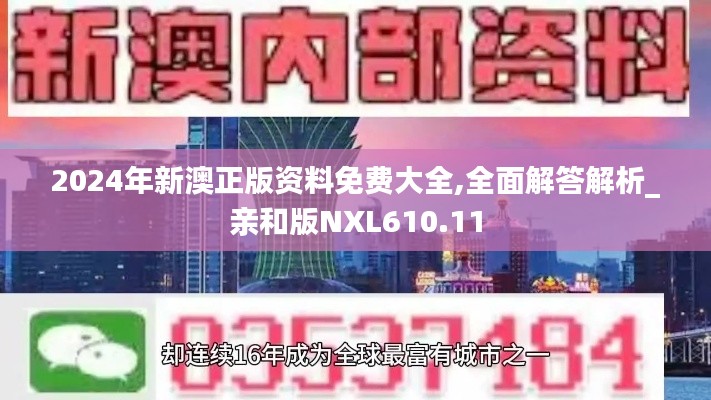 新澳内部资料

2024年新澳正版资料免费大全,全面解答解析_亲和版NXL610.11

03537184

却连续16年成为全球最富有城市之一